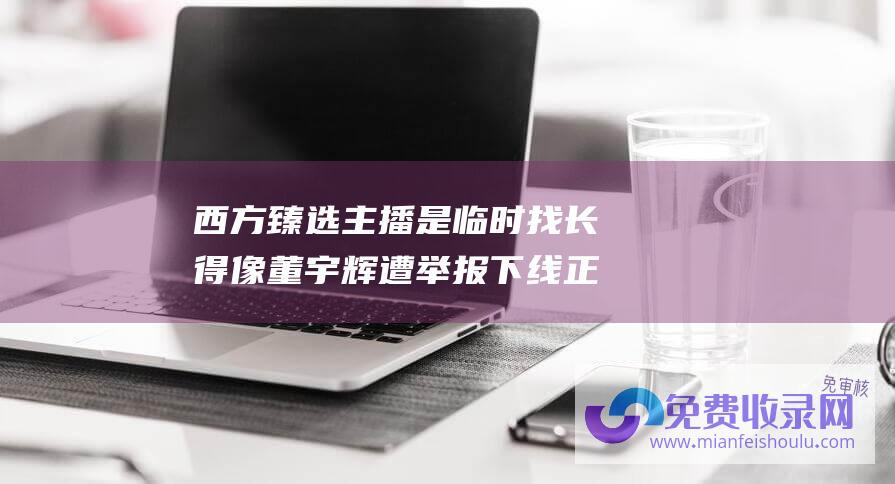 西方臻选主播是临时找长得像董宇辉遭举报下线正

免审核
免费收录网
www.mianfeishoulu.com